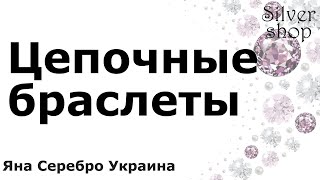 Silver shop

Цепочные браслеты

Яна Серебро Украина